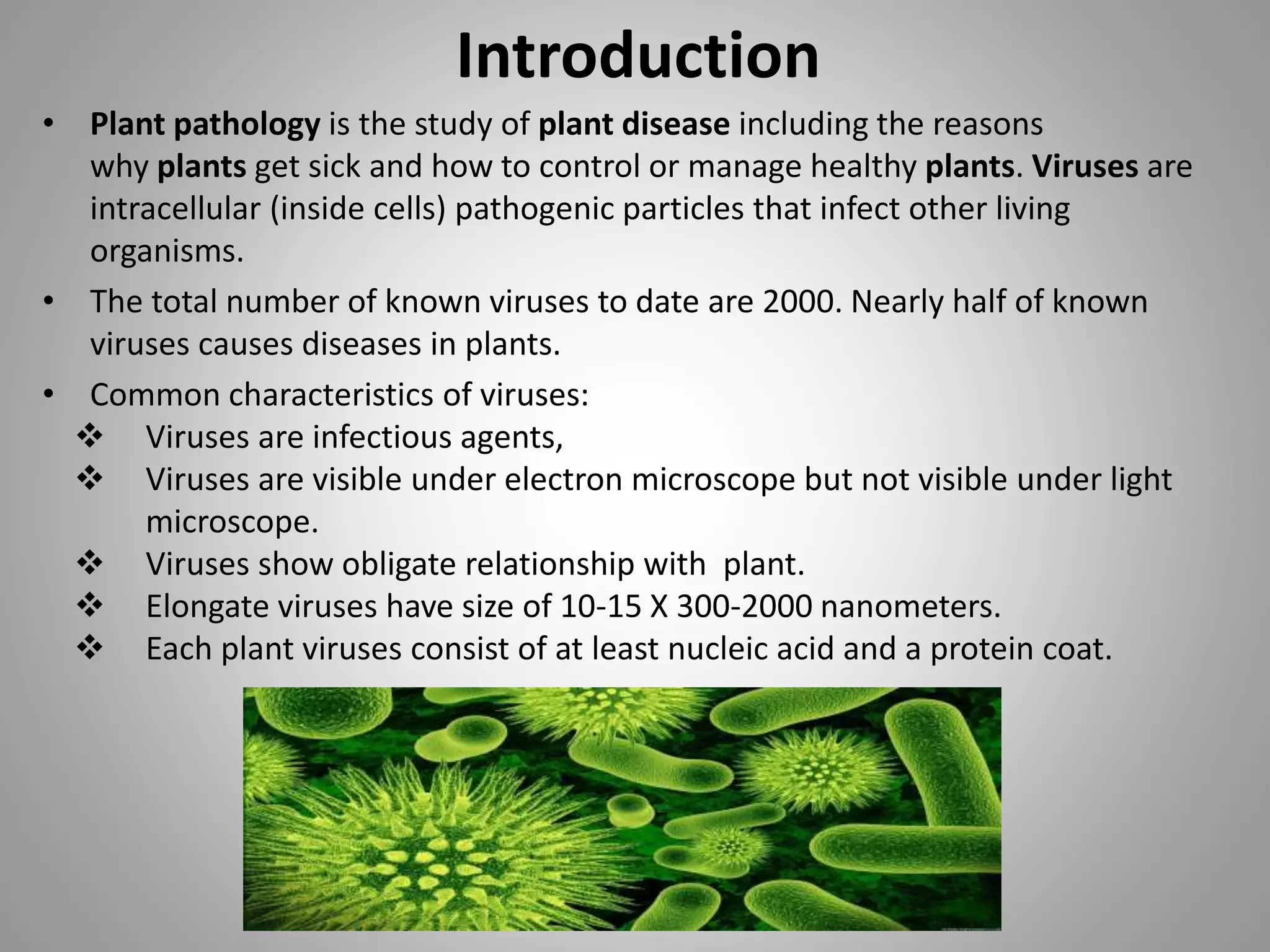 Introduction

• Plant pathology is the study of plant disease including the reasons why plants get sick and how to control or manage healthy plants. Viruses are intracellular (inside cells) pathogenic particles that infect other living organisms.

• The total number of known viruses to date are 2000. Nearly half of known viruses causes diseases in plants.

• Common characteristics of viruses:
❖ Viruses are infectious agents,
❖ Viruses are visible under electron microscope but not visible under light microscope.
❖ Viruses show obligate relationship with plant.
❖ Elongate viruses have size of 10-15 X 300-2000 nanometers.
❖ Each plant viruses consist of at least nucleic acid and a protein coat.